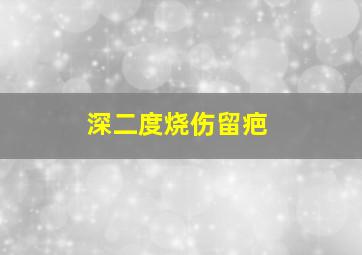 深二度烧伤留疤